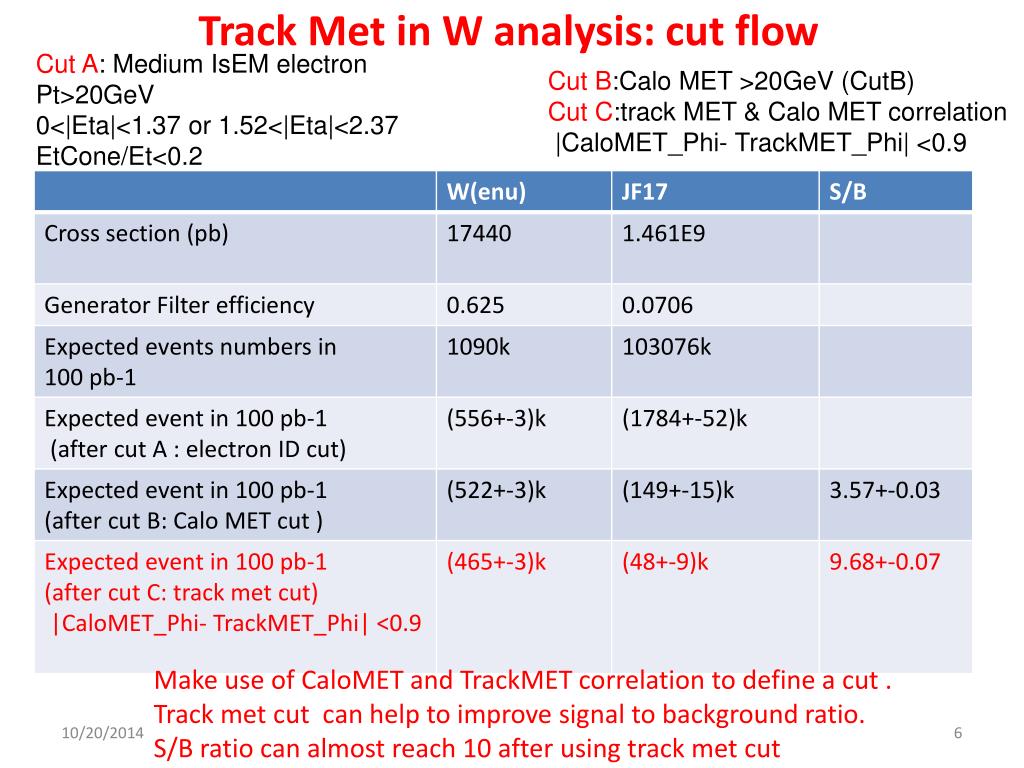 Track Met in W analysis: cut flow

Cut A: Medium IsEM electron
Pt>20GeV
0<|Eta|<1.37 or 1.52<|Eta|<2.37
EtCone/Et<0.2

Cut B:Calo MET >20GeV (CutB)
Cut C:track MET & Calo MET correlation
|CaloMET_Phi- TrackMET_Phi| <0.9

| | W(enu) | JF17 | S/B |
|---|---|---|---|
| Cross section (pb) | 17440 | 1.461E9 | |
| Generator Filter efficiency | 0.625 | 0.0706 | |
| Expected events numbers in 100 pb-1 | 1090k | 103076k | |
| Expected event in 100 pb-1 (after cut A : electron ID cut) | (556+-3)k | (1784+-52)k | |
| Expected event in 100 pb-1 (after cut B: Calo MET cut ) | (522+-3)k | (149+-15)k | 3.57+-0.03 |
| Expected event in 100 pb-1 (after cut C: track met cut) \|CaloMET_Phi- TrackMET_Phi\| <0.9 | (465+-3)k | (48+-9)k | 9.68+-0.07 |

Make use of CaloMET and TrackMET correlation to define a cut .
Track met cut can help to improve signal to background ratio.
S/B ratio can almost reach 10 after using track met cut

10/20/2014

6